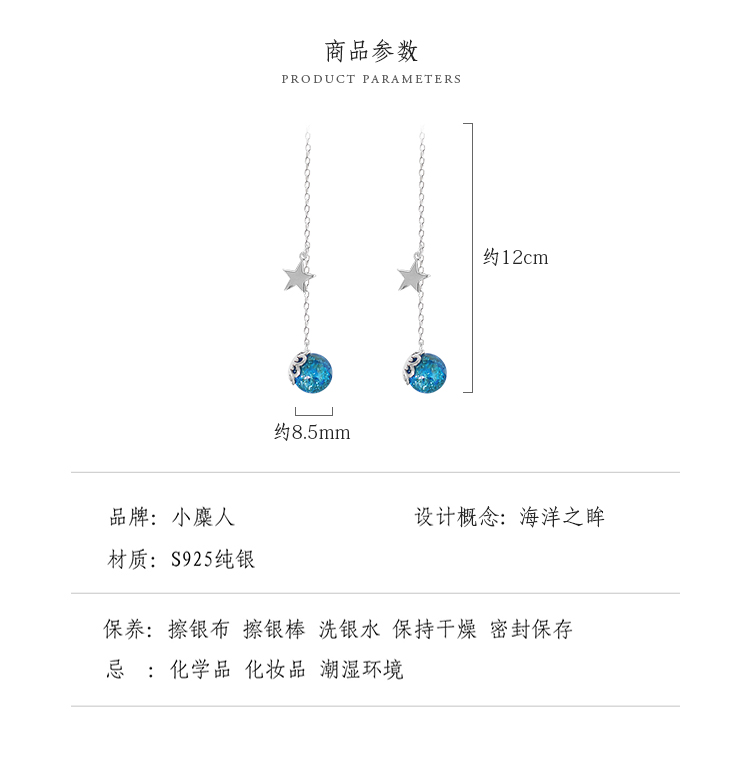 商品参数
PRODUCT PARAMETERS

约12cm

约8.5mm

品牌：小麋人

设计概念：海洋之眸

材质：S925纯银

保养：擦银布 擦银棒 洗银水 保持干燥 密封保存

忌 ：化学品 化妆品 潮湿环境